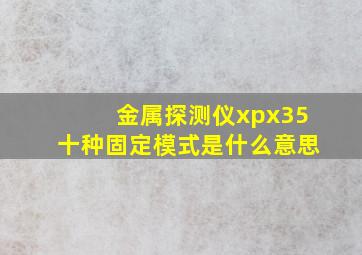 金属探测仪xpx35
十种固定模式是什么意思